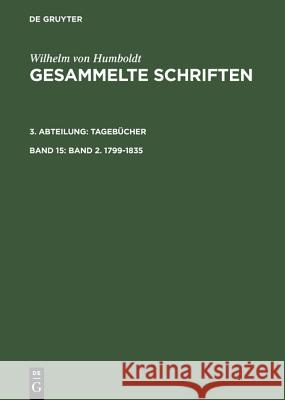 DE GRUYTER

Wilhelm von Humboldt
GESAMMELTE SCHRIFTEN

3. ABTEILUNG: TAGEBÜCHER

BAND 15: BAND 2. 1799-1835

DE
G

Kraina Książek